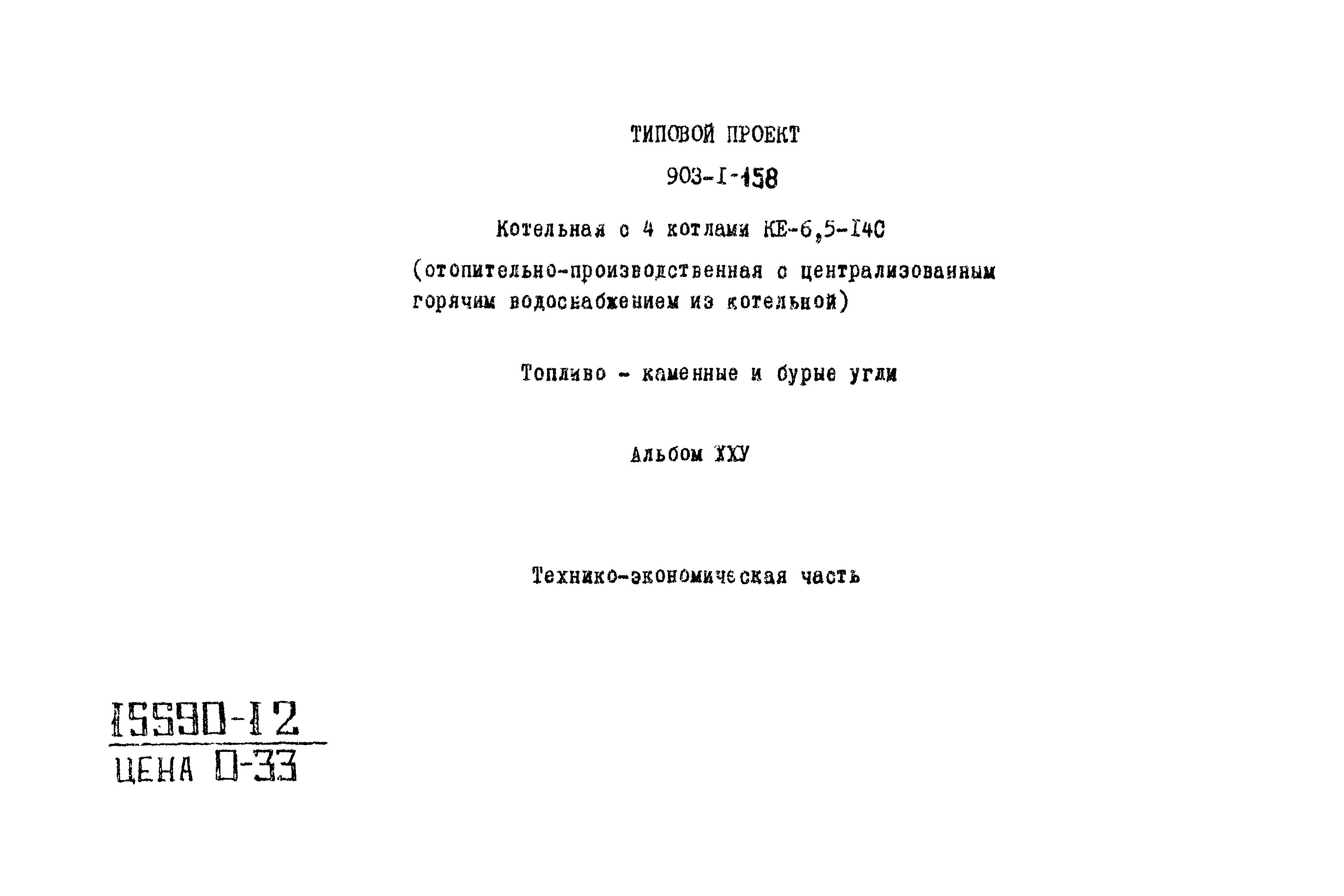 ТИПОВОЙ ПРОЕКТ

903-I-158

Котельная с 4 котлами КЕ-6,5-I4С

(отопительно-производственная с централизованным горячим водоснабжением из котельной)

Топливо - каменные и бурые угли

Альбом ХХУ

Технико-экономическая часть

15590-12
ЦЕНА 0-33